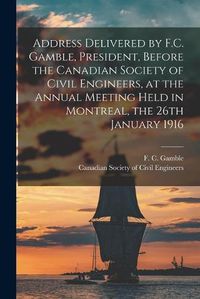 Address Delivered by F.C. Gamble, President, Before the Canadian Society of Civil Engineers, at the Annual Meeting Held in Montreal, the 26th January 1916

F. C. Gamble
Canadian Society of Civil Engineers